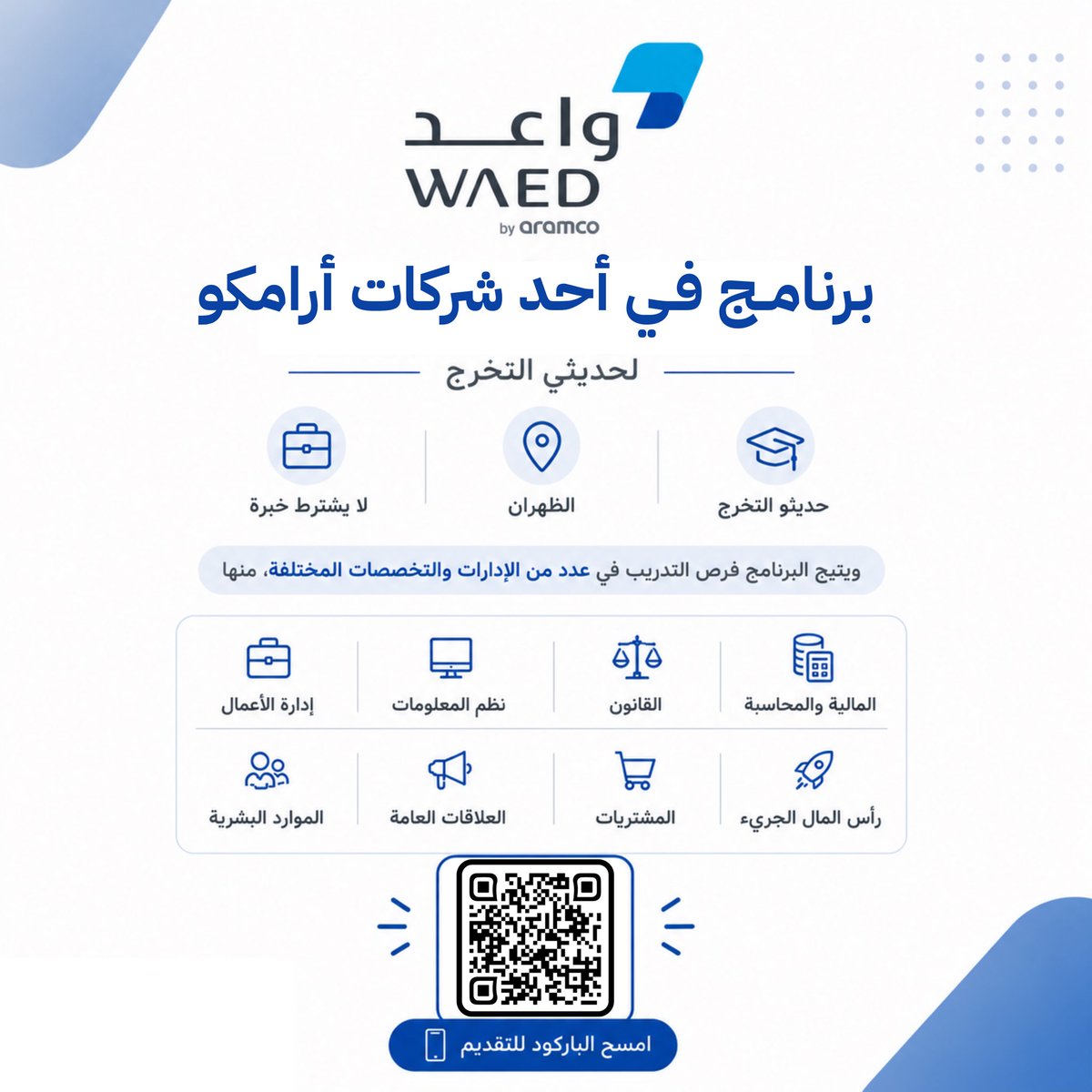 واعد
WAED
by aramco

برنامج في أحد شركات أرامكو

لحديثي التخرج

حديثو التخرج
الظهران
لا يشترط خبرة

ويتيح البرنامج فرص التدريب في عدد من الإدارات والتخصصات المختلفة، منها

المالية والمحاسبة
القانون
نظم المعلومات
إدارة الأعمال
رأس المال الجريء
المشتريات
العلاقات العامة
الموارد البشرية

امسح الباركود للتقديم